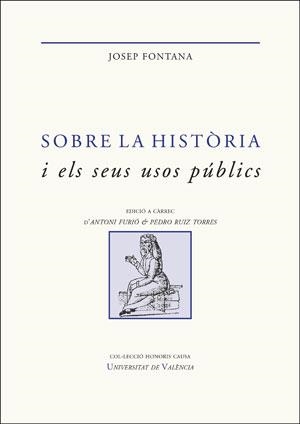 JOSEP FONTANA

SOBRE LA HISTÒRIA
i els seus usos públics

EDICIÓ A CÀRREC
D'ANTONI FURIÓ & PEDRO RUIZ TORRES

COL·LECCIÓ HONORIS CAUSA
UNIVERSITAT DE VALÈNCIA